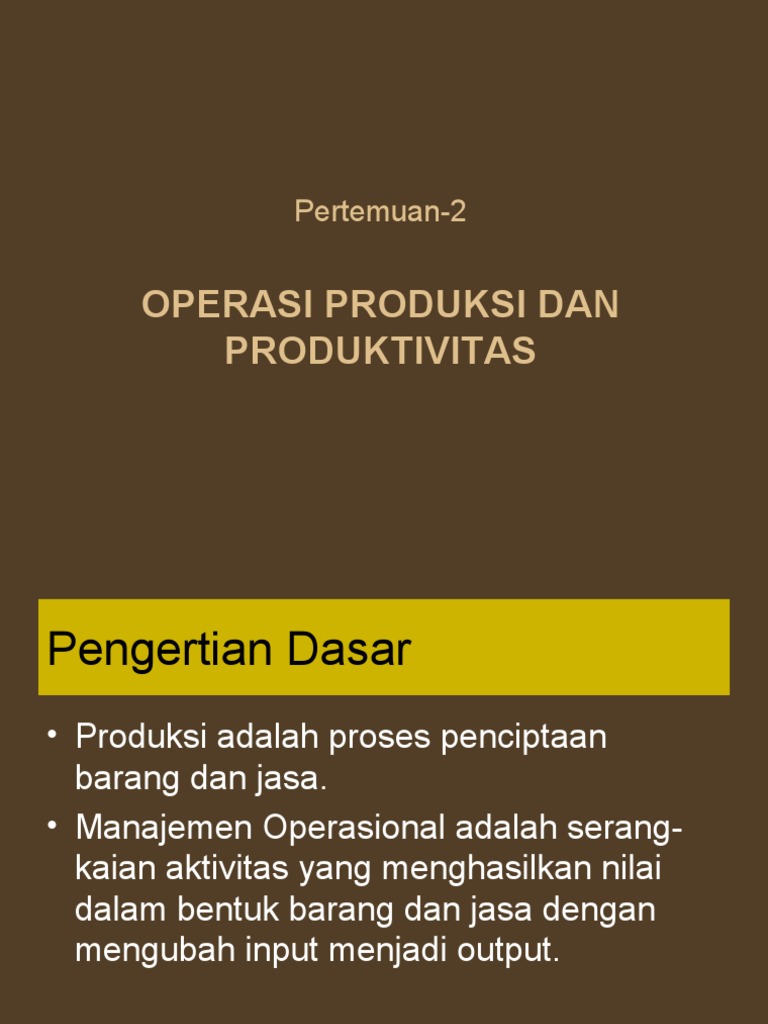 Pertemuan-2

OPERASI PRODUKSI DAN PRODUKTIVITAS

Pengertian Dasar

• Produksi adalah proses penciptaan barang dan jasa.
• Manajemen Operasional adalah serangkaian aktivitas yang menghasilkan nilai dalam bentuk barang dan jasa dengan mengubah input menjadi output.